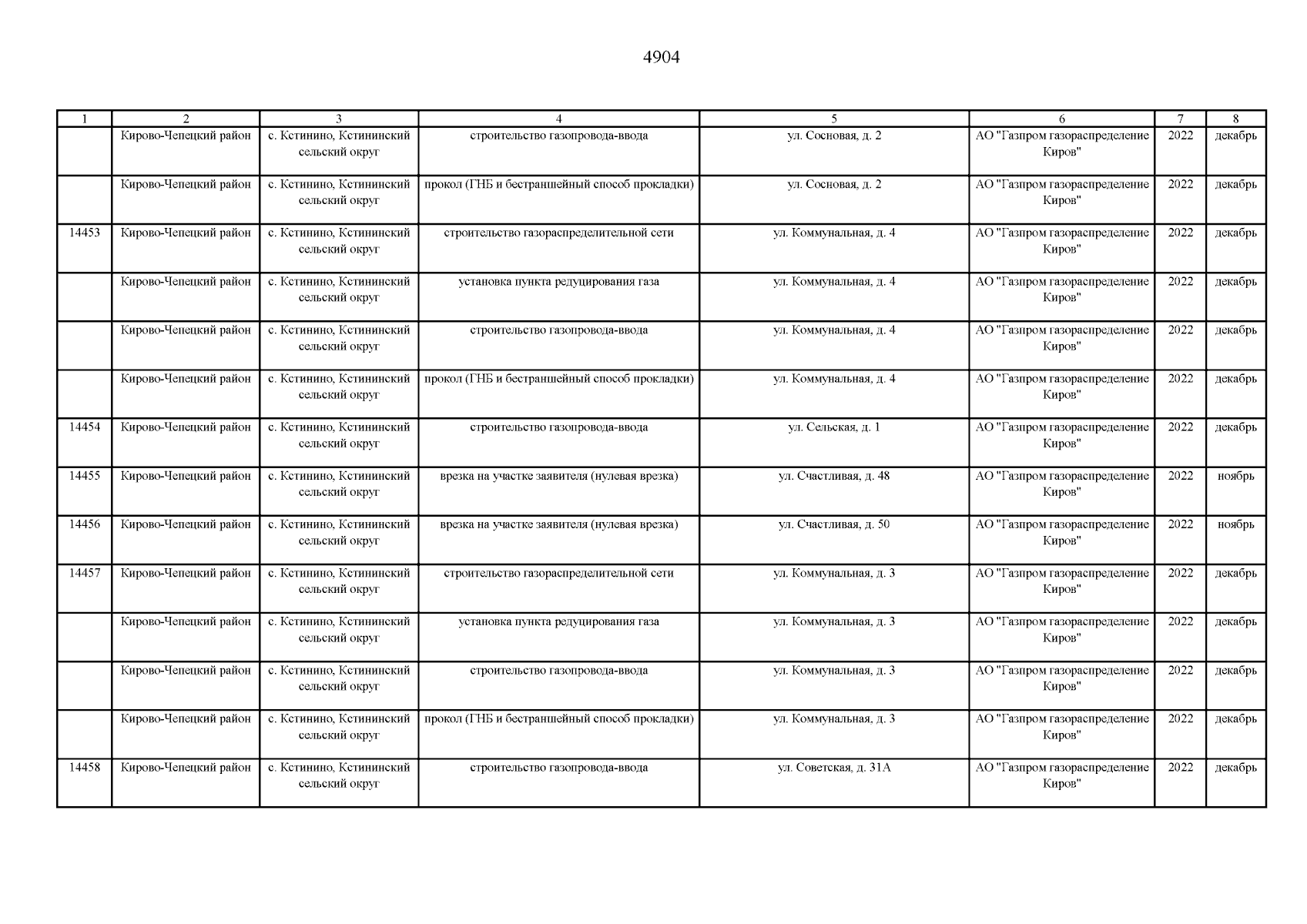 4904

| 1 | 2 | 3 | 4 | 5 | 6 | 7 | 8 |
|---|---|---|---|---|---|---|---|
| | Кирово-Чепецкий район | с. Кстинино, Кстининский сельский округ | строительство газопровода-ввода | ул. Сосновая, д. 2 | АО "Газпром газораспределение Киров" | 2022 | декабрь |
| | Кирово-Чепецкий район | с. Кстинино, Кстининский сельский округ | прокол (ГНБ и бестраншейный способ прокладки) | ул. Сосновая, д. 2 | АО "Газпром газораспределение Киров" | 2022 | декабрь |
| 14453 | Кирово-Чепецкий район | с. Кстинино, Кстининский сельский округ | строительство газораспределительной сети | ул. Коммунальная, д. 4 | АО "Газпром газораспределение Киров" | 2022 | декабрь |
| | Кирово-Чепецкий район | с. Кстинино, Кстининский сельский округ | установка пункта редуцирования газа | ул. Коммунальная, д. 4 | АО "Газпром газораспределение Киров" | 2022 | декабрь |
| | Кирово-Чепецкий район | с. Кстинино, Кстининский сельский округ | строительство газопровода-ввода | ул. Коммунальная, д. 4 | АО "Газпром газораспределение Киров" | 2022 | декабрь |
| | Кирово-Чепецкий район | с. Кстинино, Кстининский сельский округ | прокол (ГНБ и бестраншейный способ прокладки) | ул. Коммунальная, д. 4 | АО "Газпром газораспределение Киров" | 2022 | декабрь |
| 14454 | Кирово-Чепецкий район | с. Кстинино, Кстининский сельский округ | строительство газопровода-ввода | ул. Сельская, д. 1 | АО "Газпром газораспределение Киров" | 2022 | декабрь |
| 14455 | Кирово-Чепецкий район | с. Кстинино, Кстининский сельский округ | врезка на участке заявителя (нулевая врезка) | ул. Счастливая, д. 48 | АО "Газпром газораспределение Киров" | 2022 | ноябрь |
| 14456 | Кирово-Чепецкий район | с. Кстинино, Кстининский сельский округ | врезка на участке заявителя (нулевая врезка) | ул. Счастливая, д. 50 | АО "Газпром газораспределение Киров" | 2022 | ноябрь |
| 14457 | Кирово-Чепецкий район | с. Кстинино, Кстининский сельский округ | строительство газораспределительной сети | ул. Коммунальная, д. 3 | АО "Газпром газораспределение Киров" | 2022 | декабрь |
| | Кирово-Чепецкий район | с. Кстинино, Кстининский сельский округ | установка пункта редуцирования газа | ул. Коммунальная, д. 3 | АО "Газпром газораспределение Киров" | 2022 | декабрь |
| | Кирово-Чепецкий район | с. Кстинино, Кстининский сельский округ | строительство газопровода-ввода | ул. Коммунальная, д. 3 | АО "Газпром газораспределение Киров" | 2022 | декабрь |
| | Кирово-Чепецкий район | с. Кстинино, Кстининский сельский округ | прокол (ГНБ и бестраншейный способ прокладки) | ул. Коммунальная, д. 3 | АО "Газпром газораспределение Киров" | 2022 | декабрь |
| 14458 | Кирово-Чепецкий район | с. Кстинино, Кстининский сельский округ | строительство газопровода-ввода | ул. Советская, д. 31А | АО "Газпром газораспределение Киров" | 2022 | декабрь |